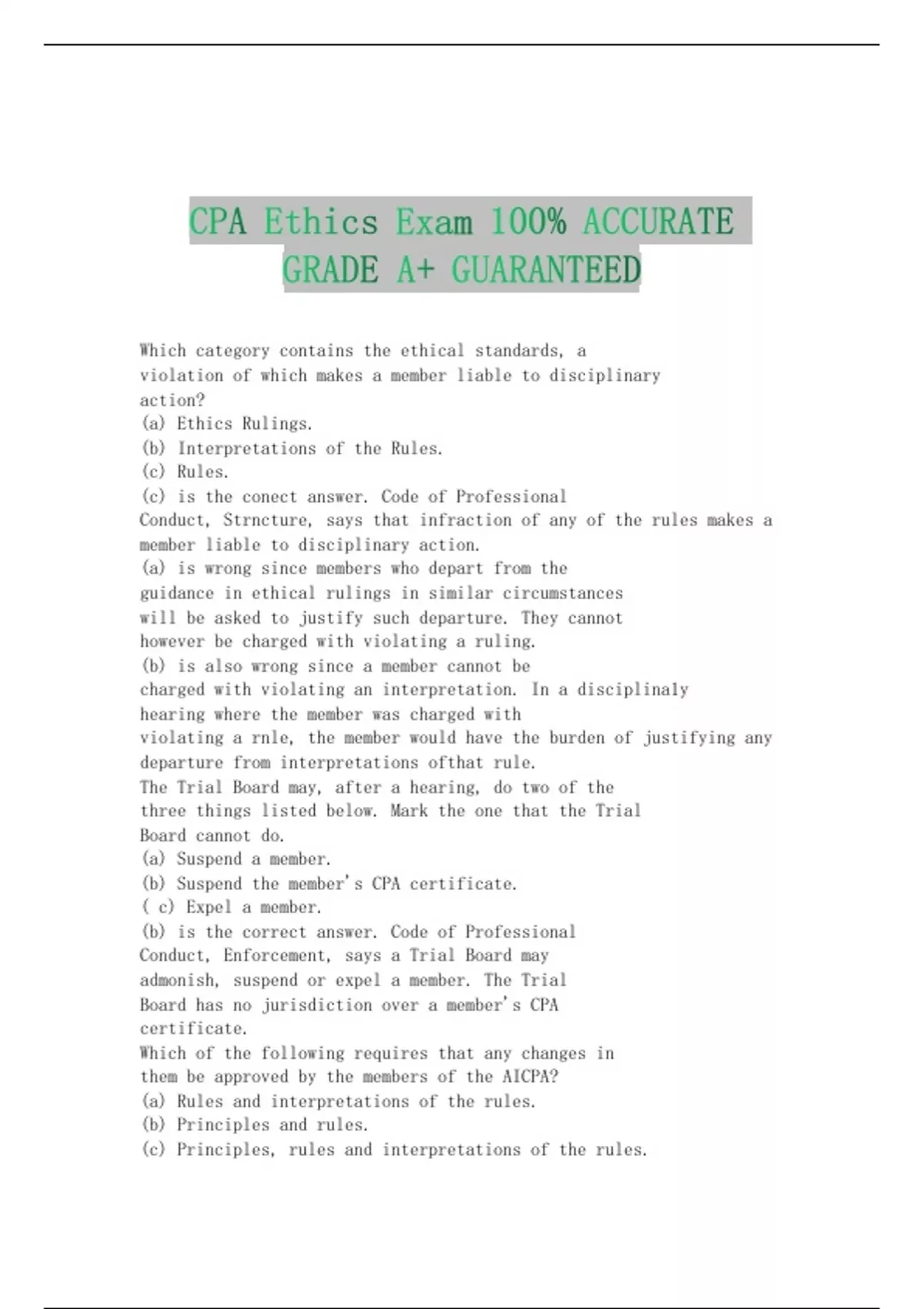 CPA Ethics Exam 100% ACCURATE GRADE A+ GUARANTEED

Which category contains the ethical standards, a violation of which makes a member liable to disciplinary action?
(a) Ethics Rulings.
(b) Interpretations of the Rules.
(c) Rules.
(c) is the conect answer. Code of Professional Conduct, Strncture, says that infraction of any of the rules makes a member liable to disciplinary action.
(a) is wrong since members who depart from the guidance in ethical rulings in similar circumstances will be asked to justify such departure. They cannot however be charged with violating a ruling.
(b) is also wrong since a member cannot be charged with violating an interpretation. In a disciplinaly hearing where the member was charged with violating a rnle, the member would have the burden of justifying any departure from interpretations ofthat rule.
The Trial Board may, after a hearing, do two of the three things listed below. Mark the one that the Trial Board cannot do.
(a) Suspend a member.
(b) Suspend the member's CPA certificate.
( c) Expel a member.
(b) is the correct answer. Code of Professional Conduct, Enforcement, says a Trial Board may admonish, suspend or expel a member. The Trial Board has no jurisdiction over a member's CPA certificate.
Which of the following requires that any changes in them be approved by the members of the AICPA?
(a) Rules and interpretations of the rules.
(b) Principles and rules.
(c) Principles, rules and interpretations of the rules.